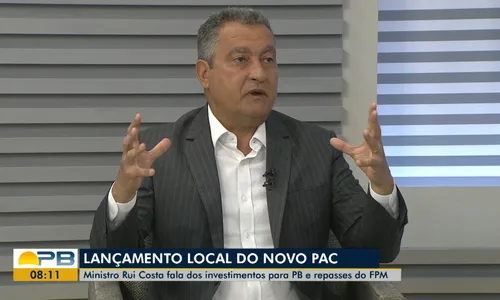 PB
08:11
LANÇAMENTO LOCAL DO NOVO PAC
Ministro Rui Costa fala dos investimentos para PB e repasses do FPM